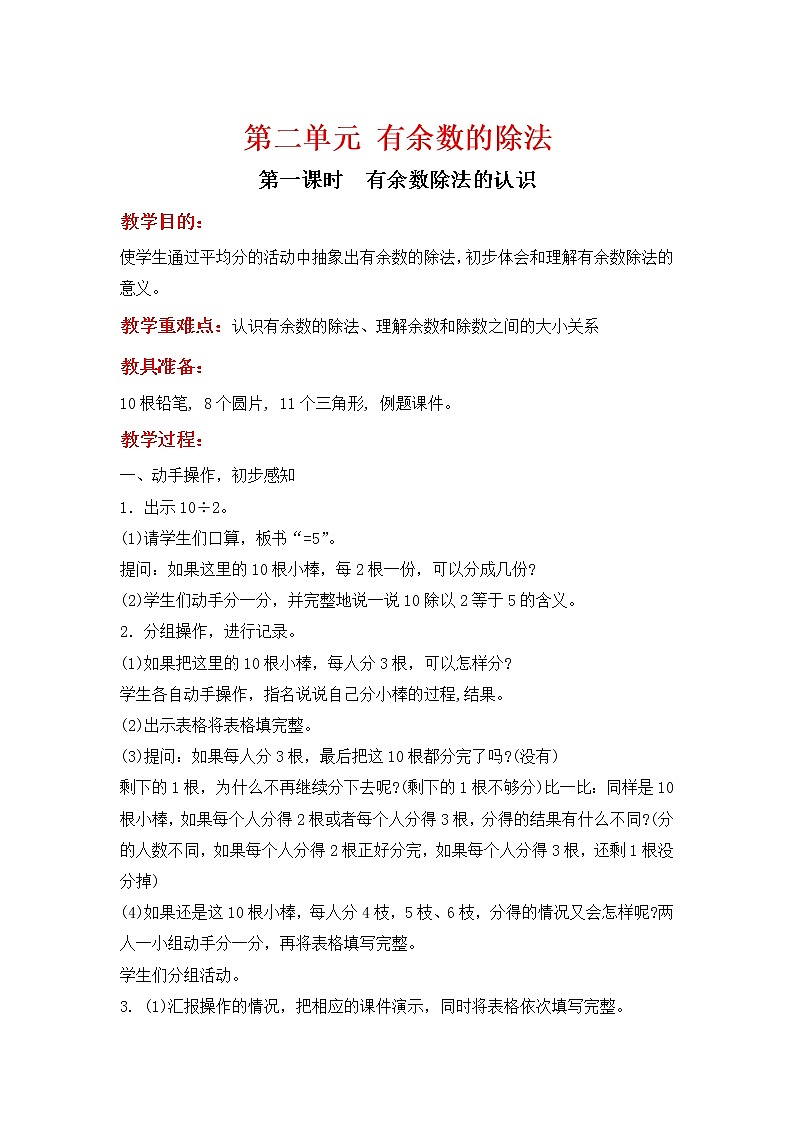 第二单元 有余数的除法

第一课时 有余数除法的认识

教学目的：

使学生通过平均分的活动中抽象出有余数的除法，初步体会和理解有余数除法的意义。

教学重难点：认识有余数的除法、理解余数和除数之间的大小关系

教具准备：

10根铅笔，8个圆片，11个三角形，例题课件。

教学过程：

一、动手操作，初步感知

1．出示10÷2。

(1)请学生们口算，板书“=5”。

提问：如果这里的10根小棒，每2根一份，可以分成几份?

(2)学生们动手分一分，并完整地说一说10除以2等于5的含义。

2．分组操作，进行记录。

(1)如果把这里的10根小棒，每人分3根，可以怎样分?

学生各自动手操作，指名说说自己分小棒的过程,结果。

(2)出示表格将表格填完整。

(3)提问：如果每人分3根，最后把这10根都分完了吗?(没有)

剩下的1根，为什么不再继续分下去呢?(剩下的1根不够分)比一比：同样是10根小棒，如果每个人分得2根或者每个人分得3根，分得的结果有什么不同?(分的人数不同，如果每个人分得2根正好分完，如果每个人分得3根，还剩1根没分掉)

(4)如果还是这10根小棒，每人分4枝，5枝、6枝，分得的情况又会怎样呢?两人一小组动手分一分，再将表格填写完整。

学生们分组活动。

3. (1)汇报操作的情况，把相应的课件演示，同时将表格依次填写完整。